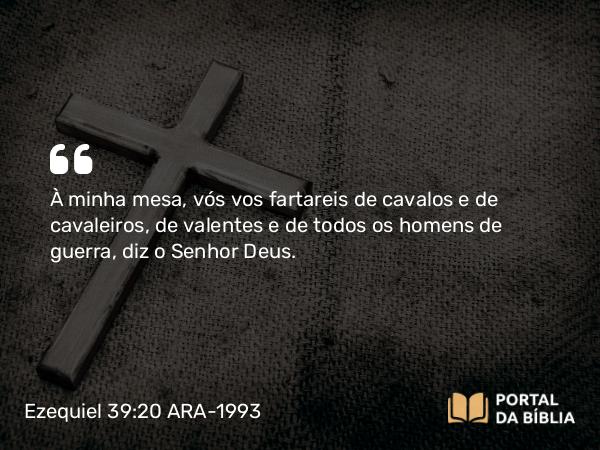 À minha mesa, vós vos fartareis de cavalos e de cavaleiros, de valentes e de todos os homens de guerra, diz o Senhor Deus.

Ezequiel 39:20 ARA-1993

PORTAL DA BÍBLIA